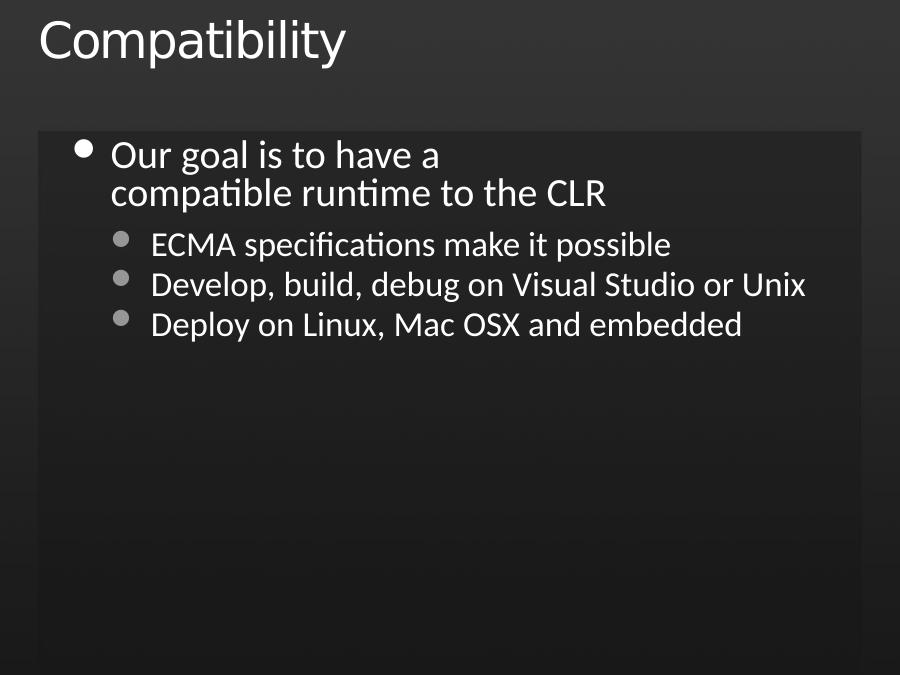 Compatibility

• Our goal is to have a compatible runtime to the CLR

• ECMA specifications make it possible
• Develop, build, debug on Visual Studio or Unix
• Deploy on Linux, Mac OSX and embedded